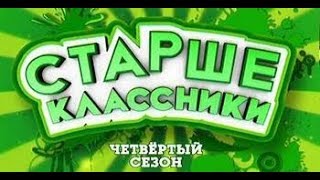 СТАРШЕ
КЛАССНИКИ

ЧЕТВЁРТЫЙ
СЕЗОН